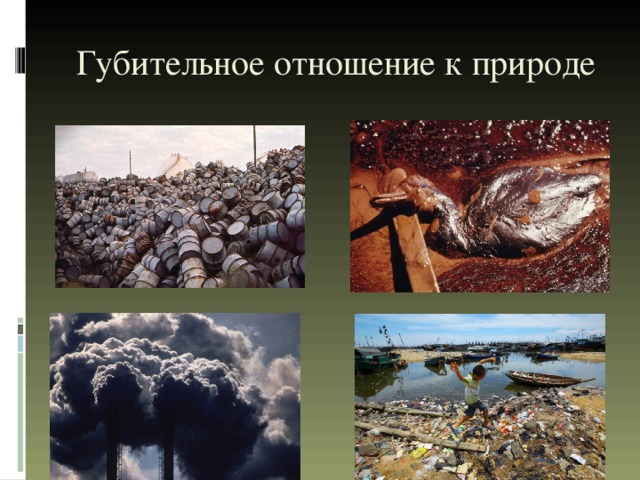 Губительное отношение к природе